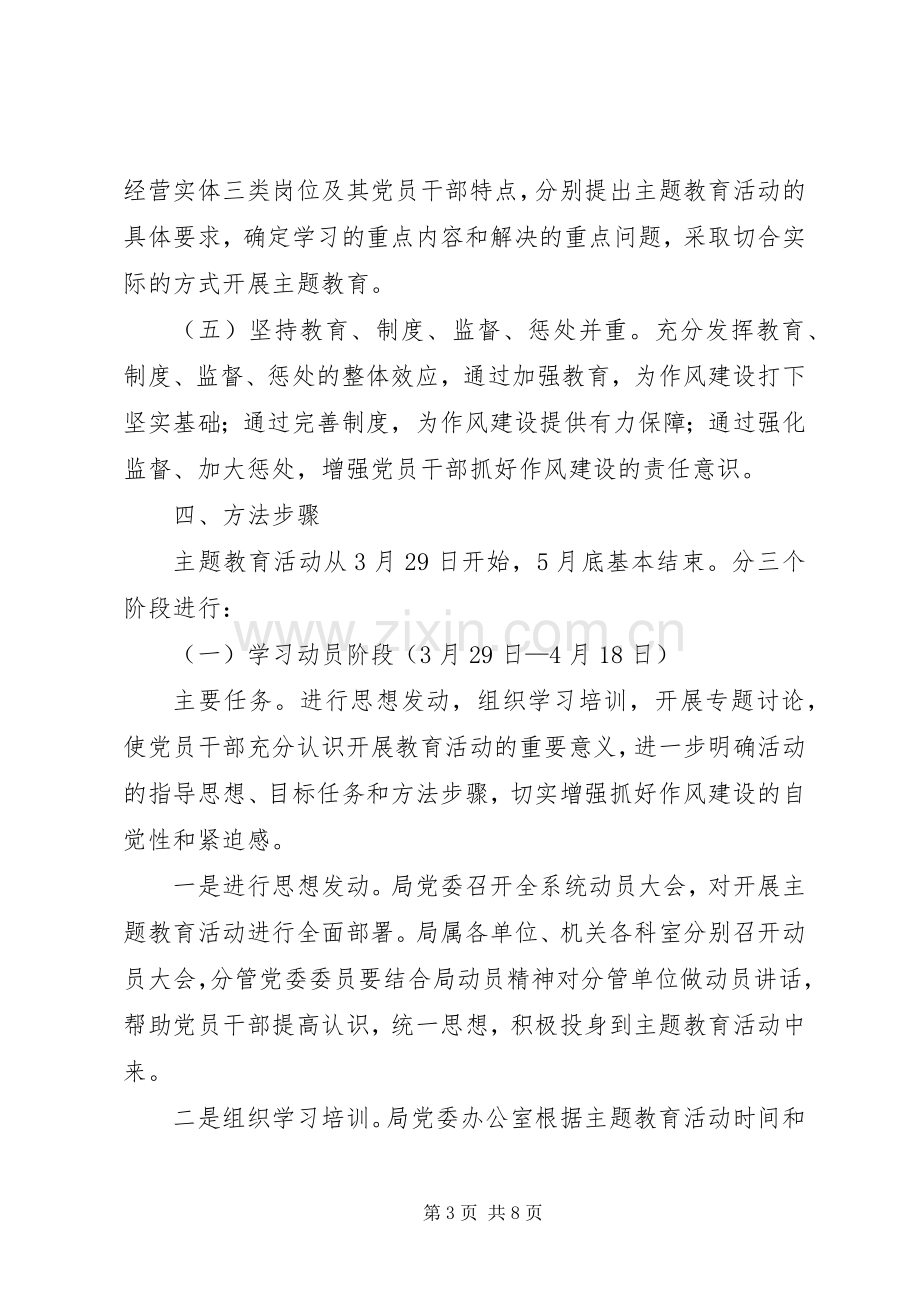 经营实体三类岗位及其党员干部特点，分别提出主题教育活动的具体要求，确定学习的重点内容和解决的重点问题，采取切合实际的方式开展主题教育。

（五）坚持教育、制度、监督、惩处并重。充分发挥教育、制度、监督、惩处的整体效应，通过加强教育，为作风建设打下坚实基础；通过完善制度，为作风建设提供有力保障；通过强化监督、加大惩处，增强党员干部抓好作风建设的责任意识。

四、方法步骤

主题教育活动从3月29日开始，5月底基本结束。分三个阶段进行：

（一）学习动员阶段（3月29日—4月18日）

主要任务。进行思想发动，组织学习培训，开展专题讨论，使党员干部充分认识开展教育活动的重要意义，进一步明确活动的指导思想、目标任务和方法步骤，切实增强抓好作风建设的自觉性和紧迫感。

一是进行思想发动。局党委召开全系统动员大会，对开展主题教育活动进行全面部署。局属各单位、机关各科室分别召开动员大会，分管党委委员要结合局动员精神对分管单位做动员讲话，帮助党员干部提高认识，统一思想，积极投身到主题教育活动中来。

二是组织学习培训。局党委办公室根据主题教育活动时间和

第3页 共8页

www.zixin.com.cn